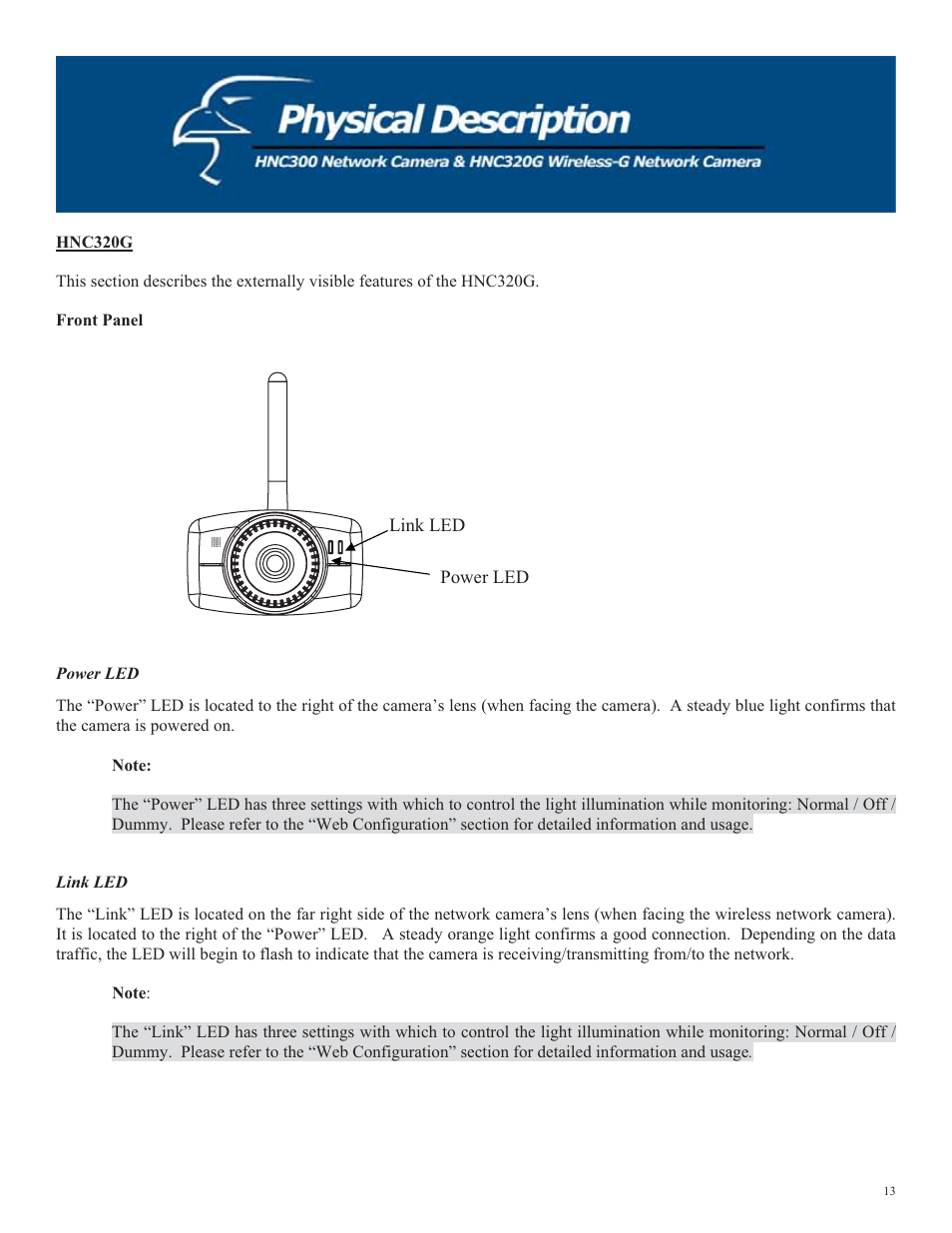 Physical Description

HNC300 Network Camera & HNC320G Wireless-G Network Camera

HNC320G

This section describes the externally visible features of the HNC320G.

Front Panel

Link LED

Power LED

Power LED

The “Power” LED is located to the right of the camera’s lens (when facing the camera). A steady blue light confirms that the camera is powered on.

Note:

The “Power” LED has three settings with which to control the light illumination while monitoring: Normal / Off / Dummy. Please refer to the “Web Configuration” section for detailed information and usage.

Link LED

The “Link” LED is located on the far right side of the network camera’s lens (when facing the wireless network camera). It is located to the right of the “Power” LED. A steady orange light confirms a good connection. Depending on the data traffic, the LED will begin to flash to indicate that the camera is receiving/transmitting from/to the network.

Note:

The “Link” LED has three settings with which to control the light illumination while monitoring: Normal / Off / Dummy. Please refer to the “Web Configuration” section for detailed information and usage.

13